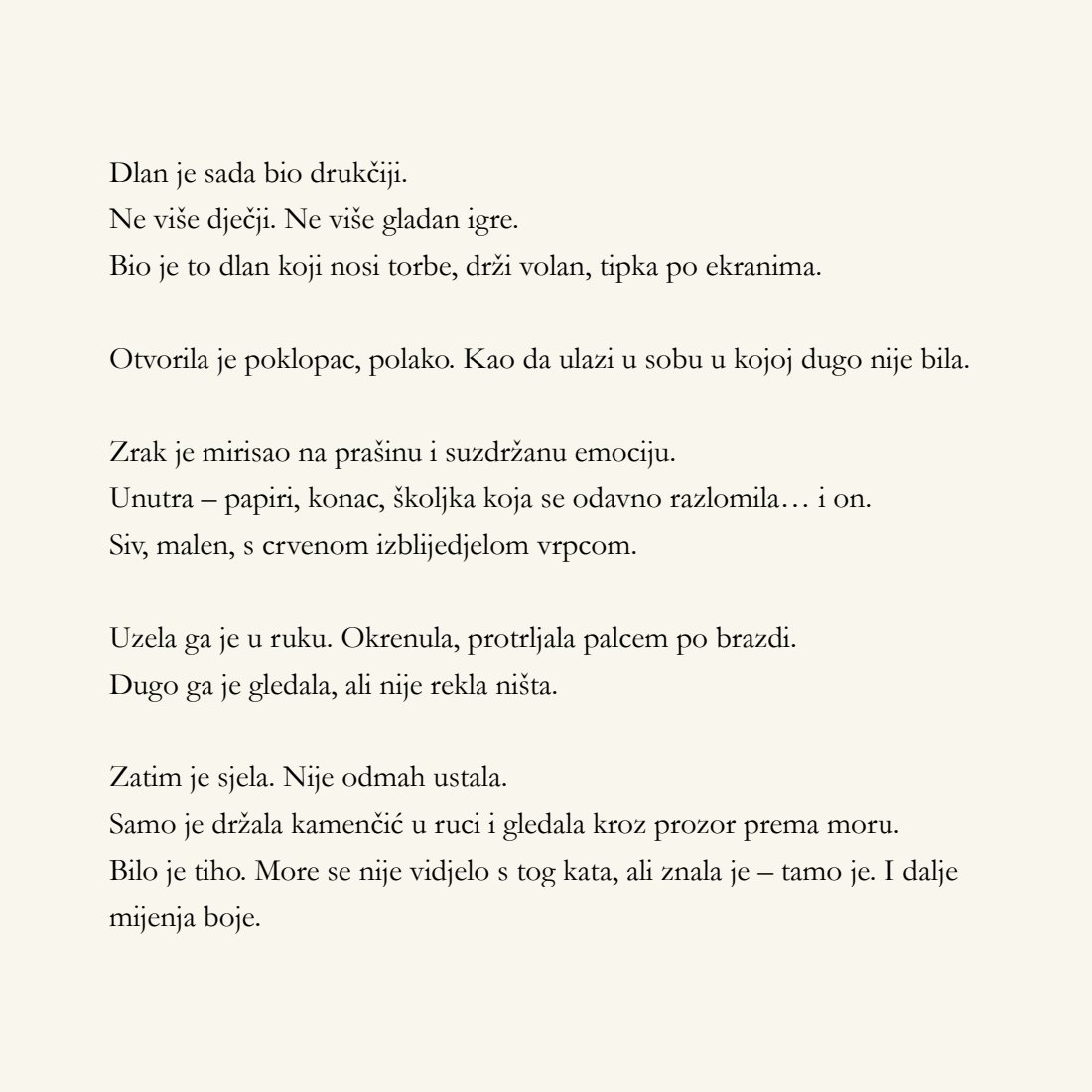 Dlan je sada bio drukčiji.
Ne više dječji. Ne više gladan igre.
Bio je to dlan koji nosi torbe, drži volan, tipka po ekranima.

Otvorila je poklopac, polako. Kao da ulazi u sobu u kojoj dugo nije bila.

Zrak je mirisao na prašinu i suzdržanu emociju.
Unutra – papiri, konac, školjka koja se odavno razlomila… i on.
Siv, malen, s crvenom izblijedjelom vrpcom.

Uzela ga je u ruku. Okrenula, protrljala palcem po brazdi.
Dugo ga je gledala, ali nije rekla ništa.

Zatim je sjela. Nije odmah ustala.
Samo je držala kamenčić u ruci i gledala kroz prozor prema moru.
Bilo je tiho. More se nije vidjelo s tog kata, ali znala je – tamo je. I dalje mijenja boje.